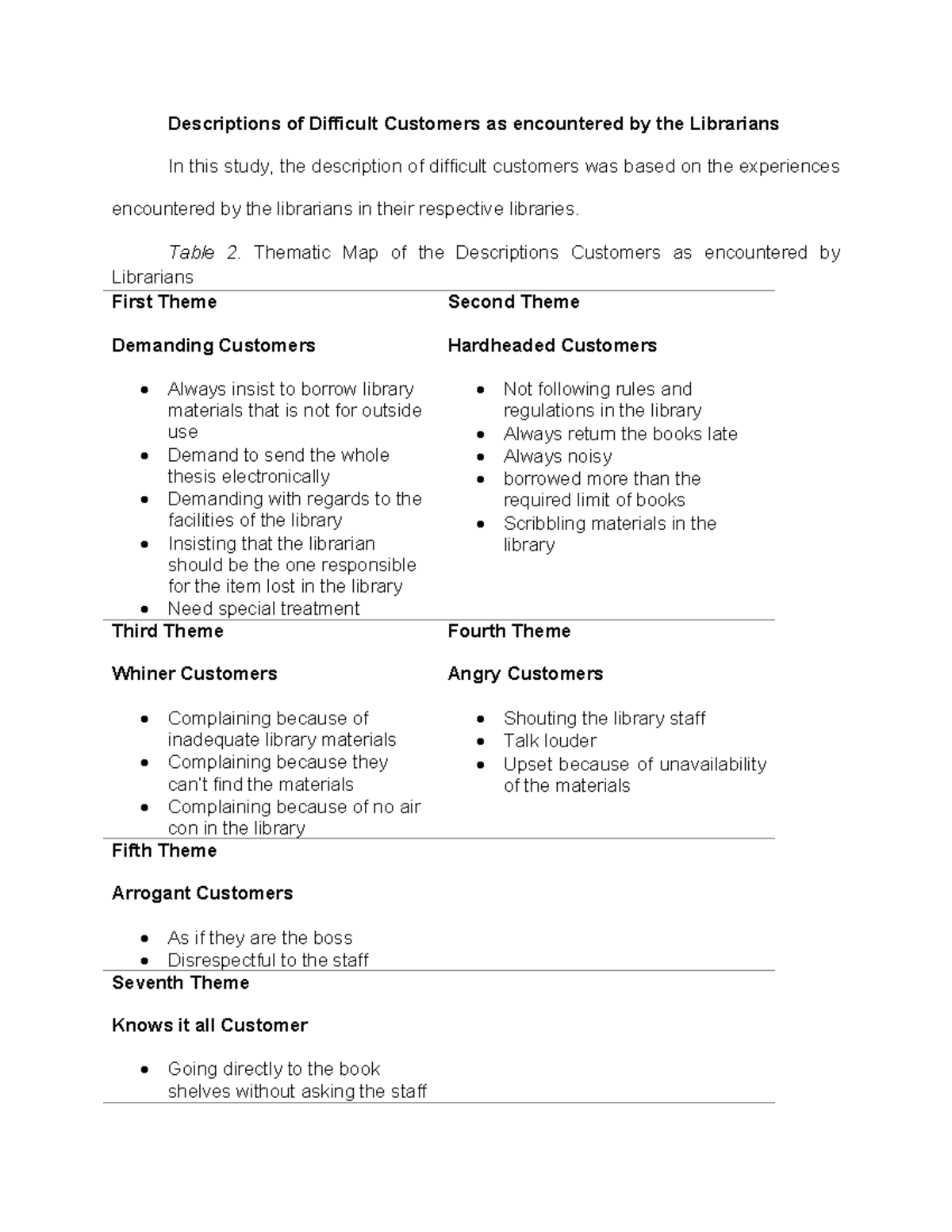 Descriptions of Difficult Customers as encountered by the Librarians

In this study, the description of difficult customers was based on the experiences encountered by the librarians in their respective libraries.

Table 2. Thematic Map of the Descriptions Customers as encountered by Librarians

First Theme

Demanding Customers

• Always insist to borrow library materials that is not for outside use
• Demand to send the whole thesis electronically
• Demanding with regards to the facilities of the library
• Insisting that the librarian should be the one responsible for the item lost in the library
• Need special treatment

Second Theme

Hardheaded Customers

• Not following rules and regulations in the library
• Always return the books late
• Always noisy
• borrowed more than the required limit of books
• Scribbling materials in the library

Third Theme

Whiner Customers

• Complaining because of inadequate library materials
• Complaining because they can't find the materials
• Complaining because of no air con in the library

Fourth Theme

Angry Customers

• Shouting the library staff
• Talk louder
• Upset because of unavailability of the materials

Fifth Theme

Arrogant Customers

• As if they are the boss
• Disrespectful to the staff

Seventh Theme

Knows it all Customer

• Going directly to the book shelves without asking the staff